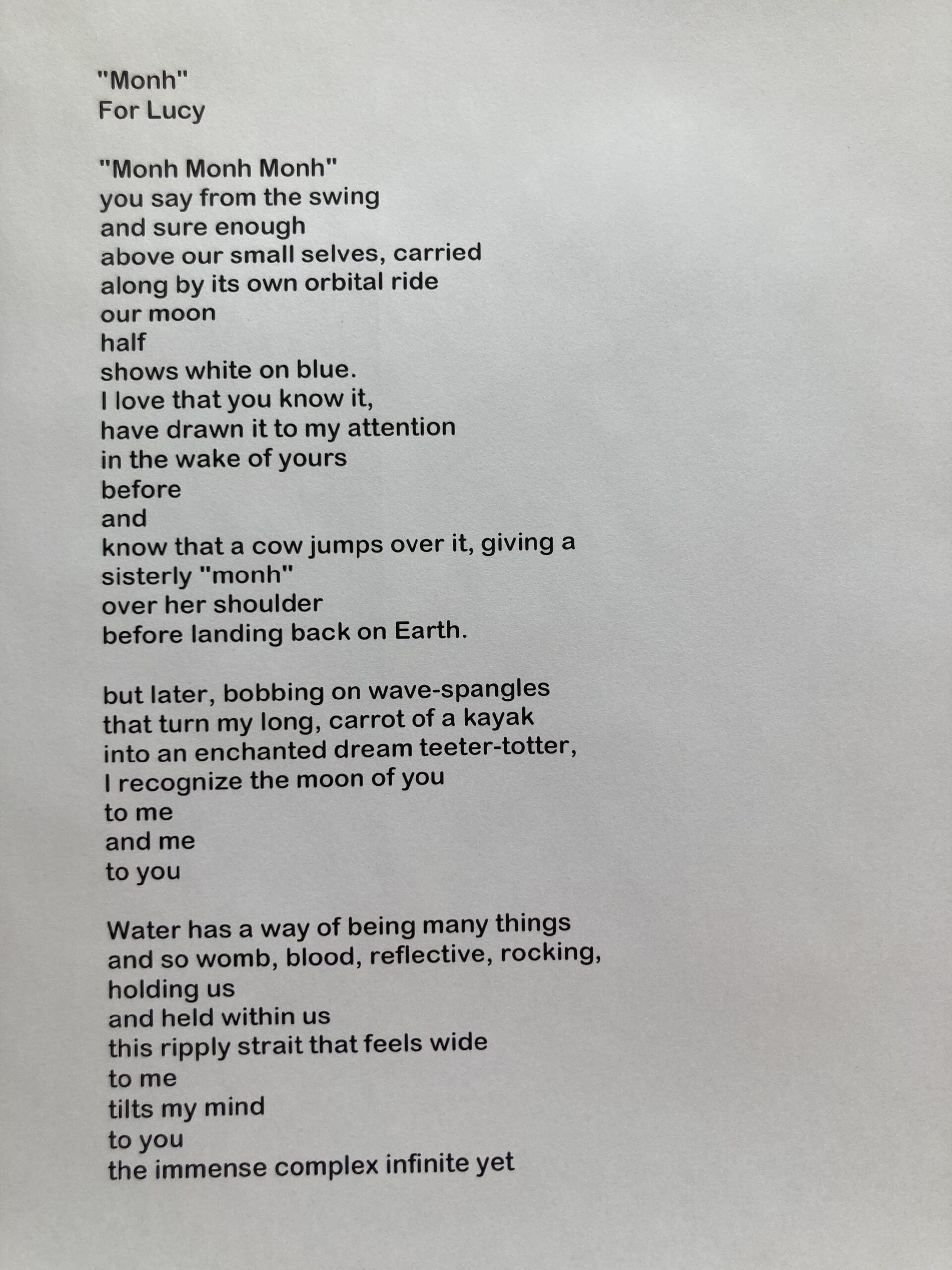 "Monh"
For Lucy

"Monh Monh Monh"
you say from the swing
and sure enough
above our small selves, carried
along by its own orbital ride
our moon
half
shows white on blue.
I love that you know it,
have drawn it to my attention
in the wake of yours
before
and
know that a cow jumps over it, giving a
sisterly "monh"
over her shoulder
before landing back on Earth.

but later, bobbing on wave-spangles
that turn my long, carrot of a kayak
into an enchanted dream teeter-totter,
I recognize the moon of you
to me
and me
to you

Water has a way of being many things
and so womb, blood, reflective, rocking,
holding us
and held within us
this ripply strait that feels wide
to me
tilts my mind
to you
the immense complex infinite yet